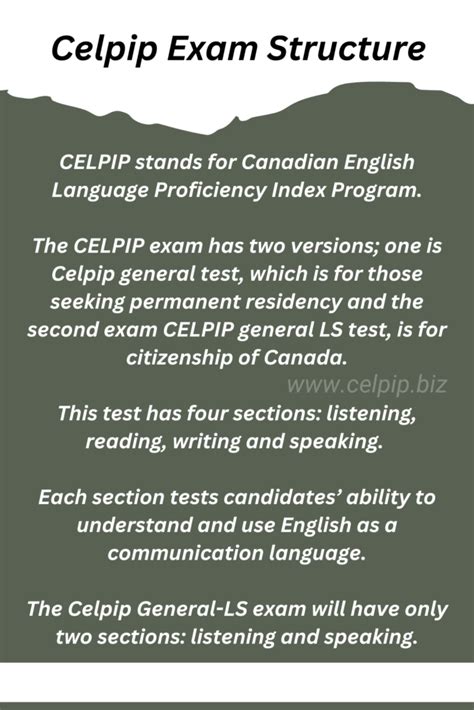 Celpip Exam Structure

CELPIP stands for Canadian English Language Proficiency Index Program.

The CELPIP exam has two versions; one is Celpip general test, which is for those seeking permanent residency and the second exam CELPIP general LS test, is for citizenship of Canada.

www.celpip.biz

This test has four sections: listening, reading, writing and speaking.

Each section tests candidates' ability to understand and use English as a communication language.

The Celpip General-LS exam will have only two sections: listening and speaking.